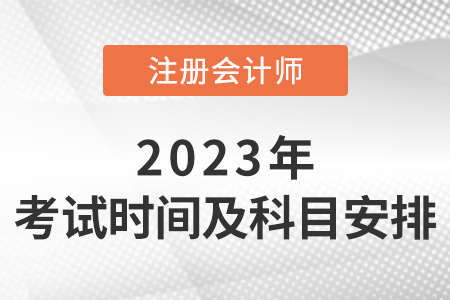 注册会计师

2023年
考试时间及科目安排